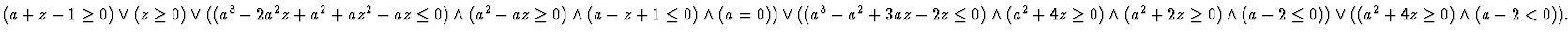 $(a+z-1\geq 0)\vee(z\geq 0)\vee((a^3-2a^2z+a^2+az^2-az\leq 0)\wedge(a^2-az\geq 0)\wedge(a-z+1\leq 0)\wedge(a=0))\vee((a^3-a^2+3az-2z\leq 0)\wedge(a^2+4z\geq 0)\wedge(a^2+2z\geq 0)\wedge(a-2\leq 0))\vee((a^2+4z\geq 0)\wedge(a-2<0)).$